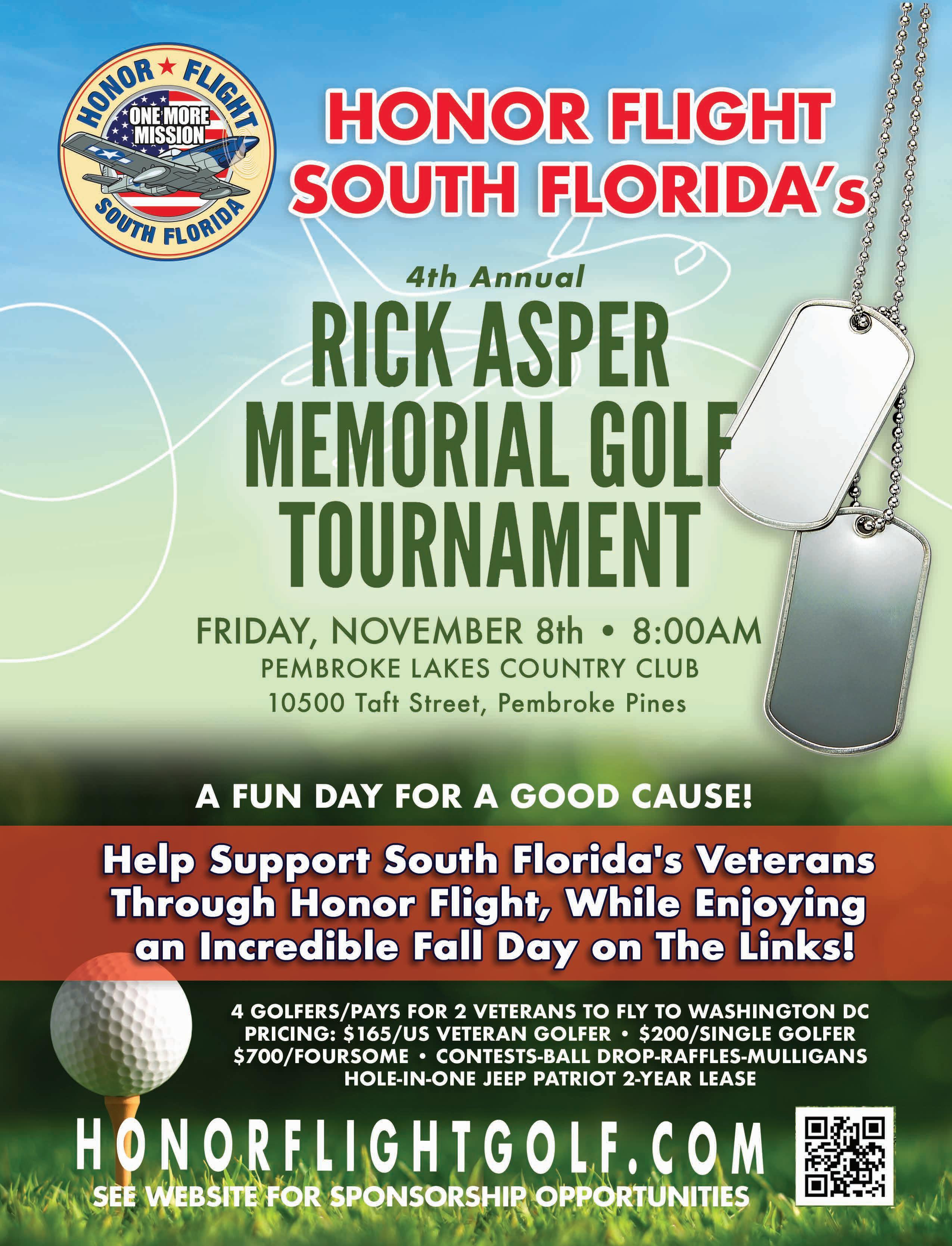 HONOR ★ FLIGHT
ONE MORE MISSION
SOUTH FLORIDA

HONOR FLIGHT SOUTH FLORIDA's

4th Annual

RICK ASPER MEMORIAL GOLF TOURNAMENT

FRIDAY, NOVEMBER 8th • 8:00AM
PEMBROKE LAKES COUNTRY CLUB
10500 Taft Street, Pembroke Pines

A FUN DAY FOR A GOOD CAUSE!

Help Support South Florida's Veterans Through Honor Flight, While Enjoying an Incredible Fall Day on The Links!

4 GOLFERS/PAYS FOR 2 VETERANS TO FLY TO WASHINGTON DC
PRICING: $165/US VETERAN GOLFER • $200/SINGLE GOLFER
$700/FOURSOME • CONTESTS-BALL DROP-RAFFLES-MULLIGANS
HOLE-IN-ONE JEEP PATRIOT 2-YEAR LEASE

HONORFLIGHTGOLF.COM
SEE WEBSITE FOR SPONSORSHIP OPPORTUNITIES